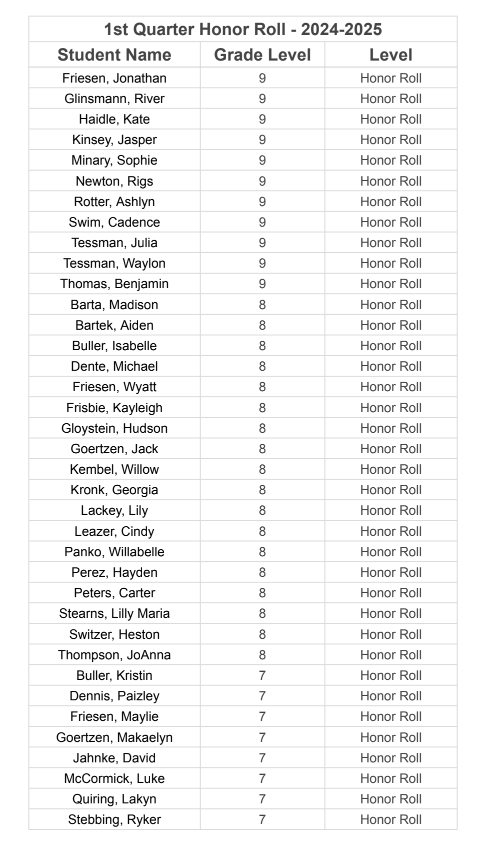 1st Quarter Honor Roll - 2024-2025

| Student Name | Grade Level | Level |
|---|---|---|
| Friesen, Jonathan | 9 | Honor Roll |
| Glinsmann, River | 9 | Honor Roll |
| Haidle, Kate | 9 | Honor Roll |
| Kinsey, Jasper | 9 | Honor Roll |
| Minary, Sophie | 9 | Honor Roll |
| Newton, Rigs | 9 | Honor Roll |
| Rotter, Ashlyn | 9 | Honor Roll |
| Swim, Cadence | 9 | Honor Roll |
| Tessman, Julia | 9 | Honor Roll |
| Tessman, Waylon | 9 | Honor Roll |
| Thomas, Benjamin | 9 | Honor Roll |
| Barta, Madison | 8 | Honor Roll |
| Bartek, Aiden | 8 | Honor Roll |
| Buller, Isabelle | 8 | Honor Roll |
| Dente, Michael | 8 | Honor Roll |
| Friesen, Wyatt | 8 | Honor Roll |
| Frisbie, Kayleigh | 8 | Honor Roll |
| Gloystein, Hudson | 8 | Honor Roll |
| Goertzen, Jack | 8 | Honor Roll |
| Kembel, Willow | 8 | Honor Roll |
| Kronk, Georgia | 8 | Honor Roll |
| Lackey, Lily | 8 | Honor Roll |
| Leazer, Cindy | 8 | Honor Roll |
| Panko, Willabelle | 8 | Honor Roll |
| Perez, Hayden | 8 | Honor Roll |
| Peters, Carter | 8 | Honor Roll |
| Stearns, Lilly Maria | 8 | Honor Roll |
| Switzer, Heston | 8 | Honor Roll |
| Thompson, JoAnna | 8 | Honor Roll |
| Buller, Kristin | 7 | Honor Roll |
| Dennis, Paizley | 7 | Honor Roll |
| Friesen, Maylie | 7 | Honor Roll |
| Goertzen, Makaelyn | 7 | Honor Roll |
| Jahnke, David | 7 | Honor Roll |
| McCormick, Luke | 7 | Honor Roll |
| Quiring, Lakyn | 7 | Honor Roll |
| Stebbing, Ryker | 7 | Honor Roll |